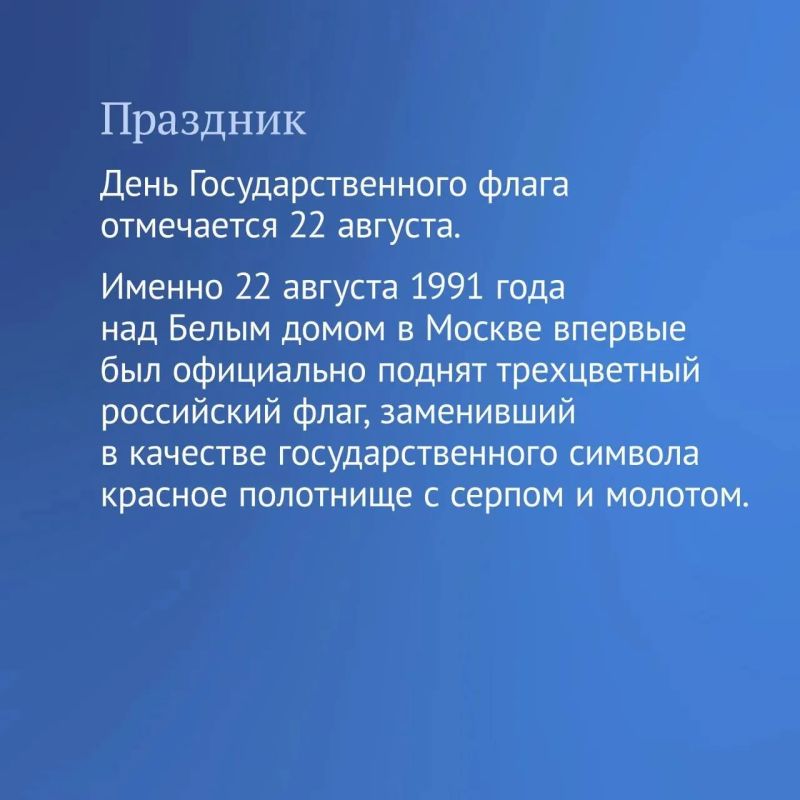 Праздник

День Государственного флага отмечается 22 августа.

Именно 22 августа 1991 года над Белым домом в Москве впервые был официально поднят трехцветный российский флаг, заменивший в качестве государственного символа красное полотнище с серпом и молотом.